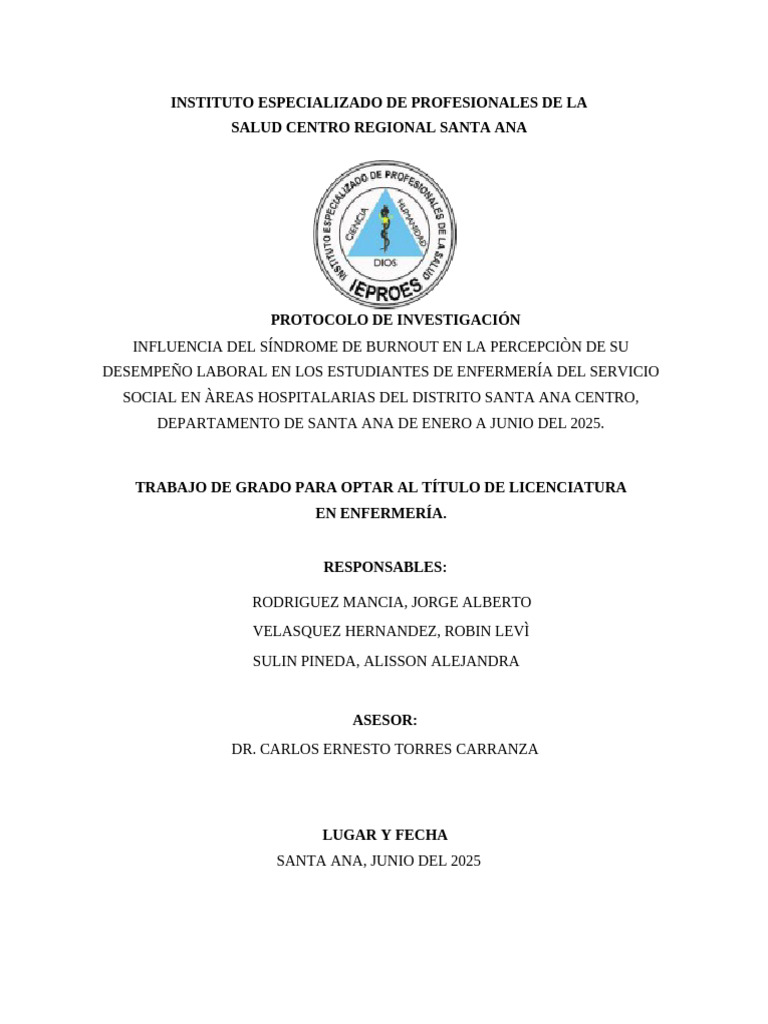 INSTITUTO ESPECIALIZADO DE PROFESIONALES DE LA SALUD CENTRO REGIONAL SANTA ANA

INSTITUTO ESPECIALIZADO DE PROFESIONALES DE LA SALUD
CIENCIA
HUMANIDAD
DIOS
IEPROES

PROTOCOLO DE INVESTIGACIÓN
INFLUENCIA DEL SÍNDROME DE BURNOUT EN LA PERCEPCIÒN DE SU DESEMPEÑO LABORAL EN LOS ESTUDIANTES DE ENFERMERÍA DEL SERVICIO SOCIAL EN ÀREAS HOSPITALARIAS DEL DISTRITO SANTA ANA CENTRO, DEPARTAMENTO DE SANTA ANA DE ENERO A JUNIO DEL 2025.

TRABAJO DE GRADO PARA OPTAR AL TÍTULO DE LICENCIATURA EN ENFERMERÍA.

RESPONSABLES:

RODRIGUEZ MANCIA, JORGE ALBERTO
VELASQUEZ HERNANDEZ, ROBIN LEVÌ
SULIN PINEDA, ALISSON ALEJANDRA

ASESOR:
DR. CARLOS ERNESTO TORRES CARRANZA

LUGAR Y FECHA
SANTA ANA, JUNIO DEL 2025